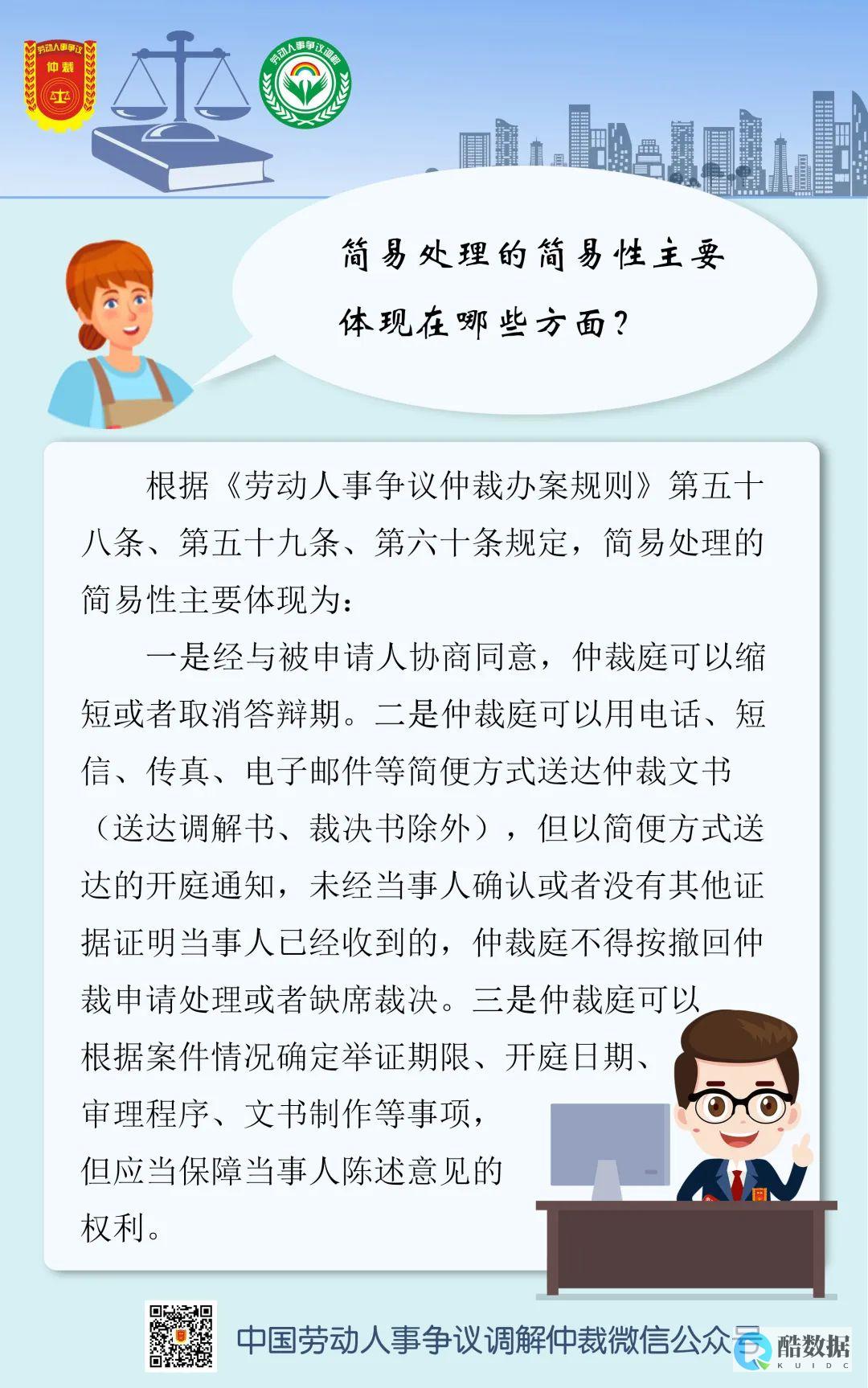 劳动人事争议
仲裁

劳动人事争议调解

简易处理的简易性主要体现在哪些方面？

根据《劳动人事争议仲裁办案规则》第五十八条、第五十九条、第六十条规定，简易处理的简易性主要体现为：

一是经与被申请人协商同意，仲裁庭可以缩短或者取消答辩期。二是仲裁庭可以用电话、短信、传真、电子邮件等简便方式送达仲裁文书（送达调解书、裁决书除外），但以简便方式送达的开庭通知，未经当事人确认或者没有其他证据证明当事人已经收到的，仲裁庭不得按撤回仲裁申请处理或者缺席裁决。三是仲裁庭可以根据案件情况确定举证期限、开庭日期、审理程序、文书制作等事项，但应当保障当事人陈述意见的权利。

中国劳动人事争议调解仲裁微信公众号

酷数据
KUIDC